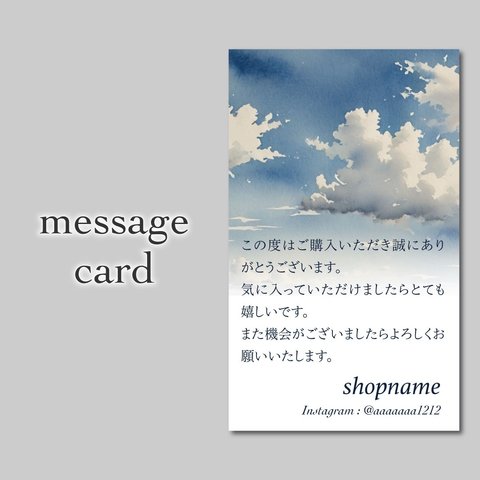 message
card

この度はご購入いただき誠にありがとうございます。
気に入っていただけましたらとても嬉しいです。
また機会がございましたらよろしくお願いいたします。

shopname
Instagram : @aaaaaaa1212